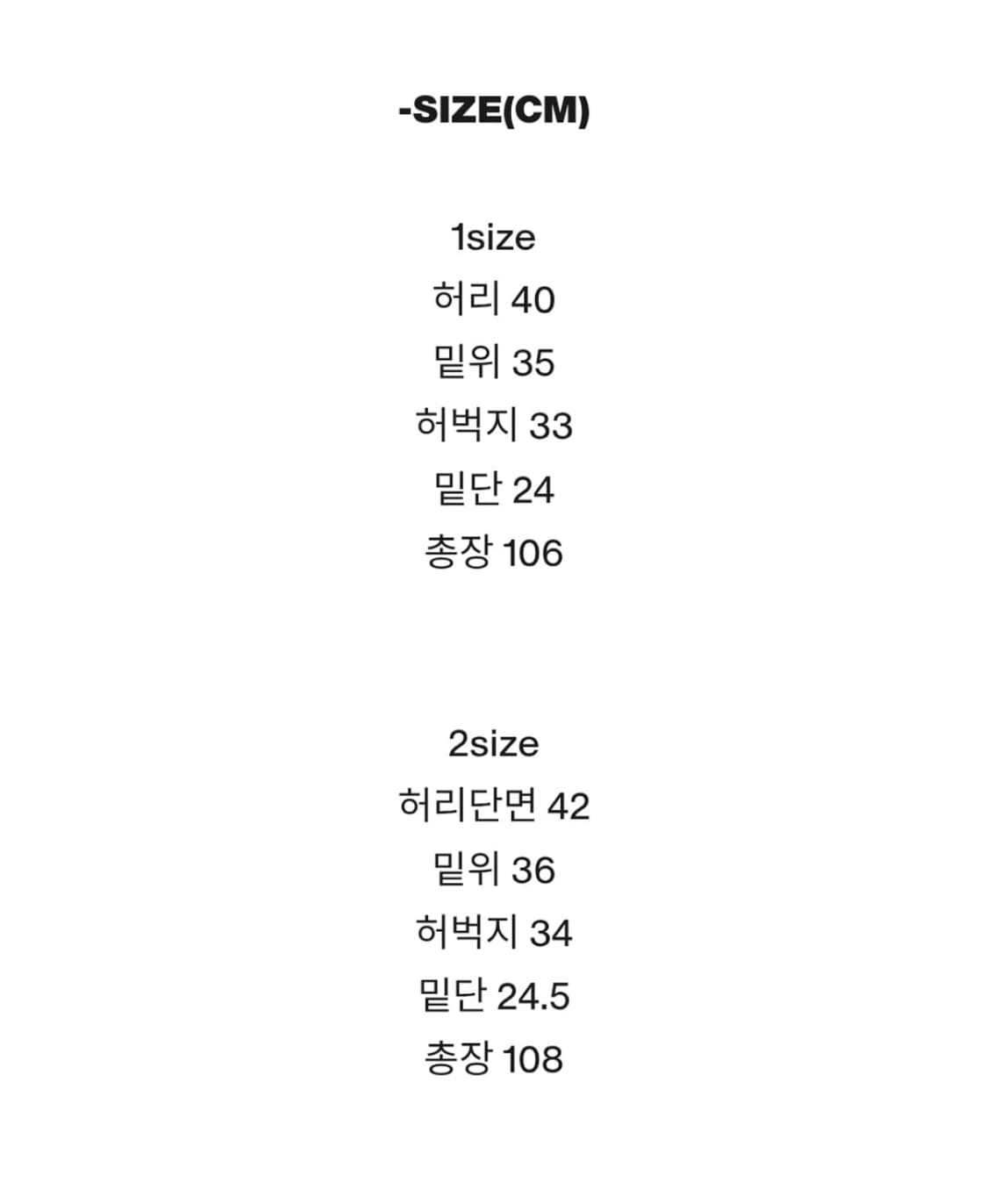 -SIZE(CM)

1size
허리 40
밑위 35
허벅지 33
밑단 24
총장 106

2size
허리단면 42
밑위 36
허벅지 34
밑단 24.5
총장 108